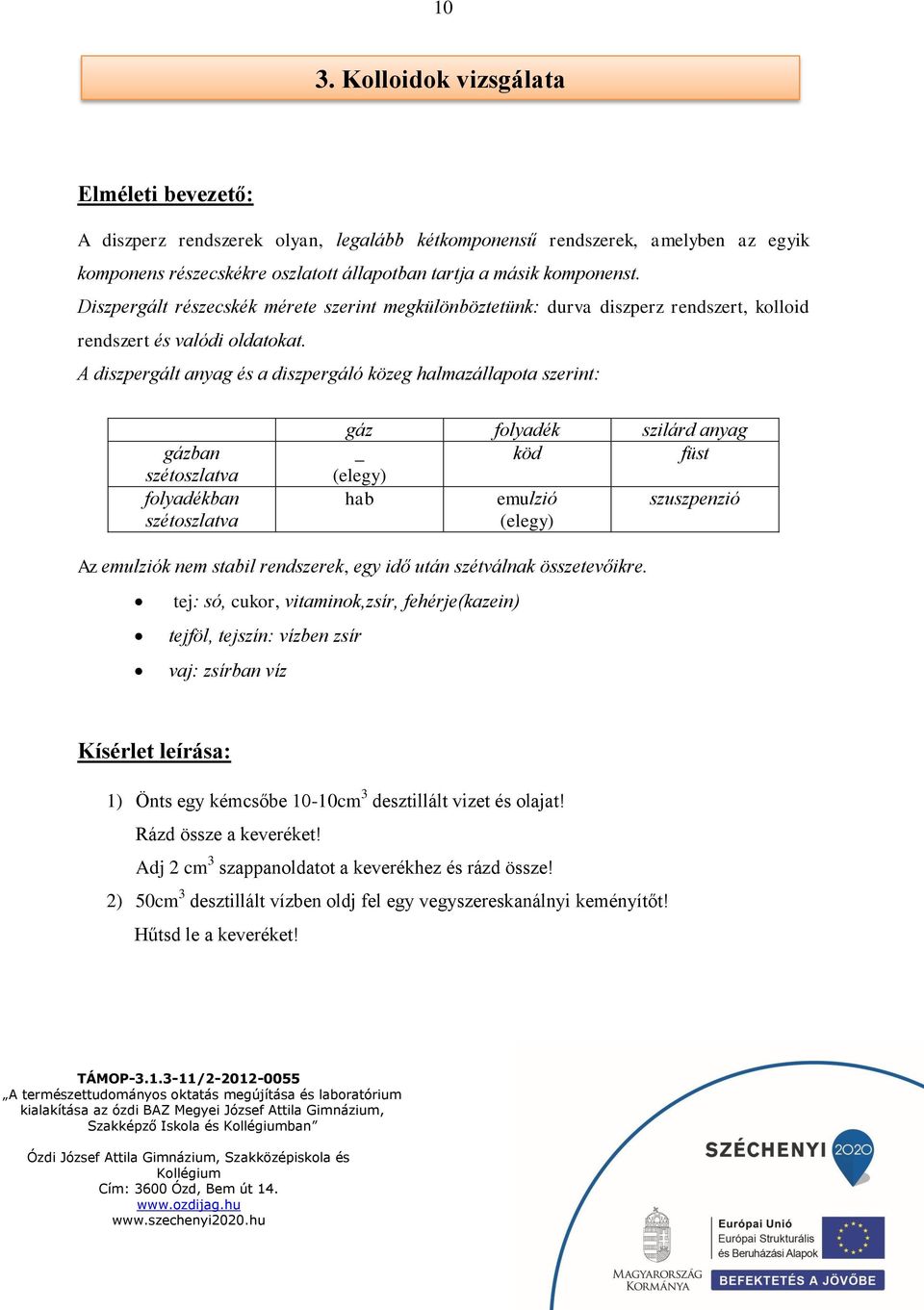 10

3. Kolloidok vizsgálata

Elméleti bevezető:

A diszperz rendszerek olyan, legalább kétkomponensű rendszerek, amelyben az egyik komponens részecskékre oszlatott állapotban tartja a másik komponenst.
Diszpergált részecskék mérete szerint megkülönböztetünk: durva diszperz rendszert, kolloid rendszert és valódi oldatokat.
A diszpergált anyag és a diszpergáló közeg halmazállapota szerint:

| | gáz | folyadék | szilárd anyag |
|---|---|---|---|
| gázban szétoszlatva | _ (elegy) | köd | füst |
| folyadékban szétoszlatva | hab | emulzió (elegy) | szuszpenzió |

Az emulziók nem stabil rendszerek, egy idő után szétválnak összetevőikre.
• tej: só, cukor, vitaminok,zsír, fehérje(kazein)
• tejföl, tejszín: vízben zsír
• vaj: zsírban víz

Kísérlet leírása:

1) Önts egy kémcsőbe 10-10cm$^3$ desztillált vizet és olajat!
Rázd össze a keveréket!
Adj 2 cm$^3$ szappanoldatot a keverékhez és rázd össze!
2) 50cm$^3$ desztillált vízben oldj fel egy vegyszereskanálnyi keményítőt!
Hűtsd le a keveréket!

TÁMOP-3.1.3-11/2-2012-0055
„A természettudományos oktatás megújítása és laboratórium kialakítása az ózdi BAZ Megyei József Attila Gimnázium, Szakképző Iskola és Kollégiumban”

Ózdi József Attila Gimnázium, Szakközépiskola és Kollégium
Cím: 3600 Ózd, Bem út 14.
www.ozdijag.hu
www.szechenyi2020.hu

SZÉCHENYI 2020
MAGYARORSZÁG KORMÁNYA
Európai Unió
Európai Strukturális és Beruházási Alapok
BEFEKTETÉS A JÖVŐBE